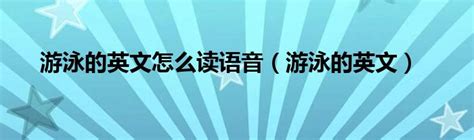 游泳的英文怎么读语音（游泳的英文）